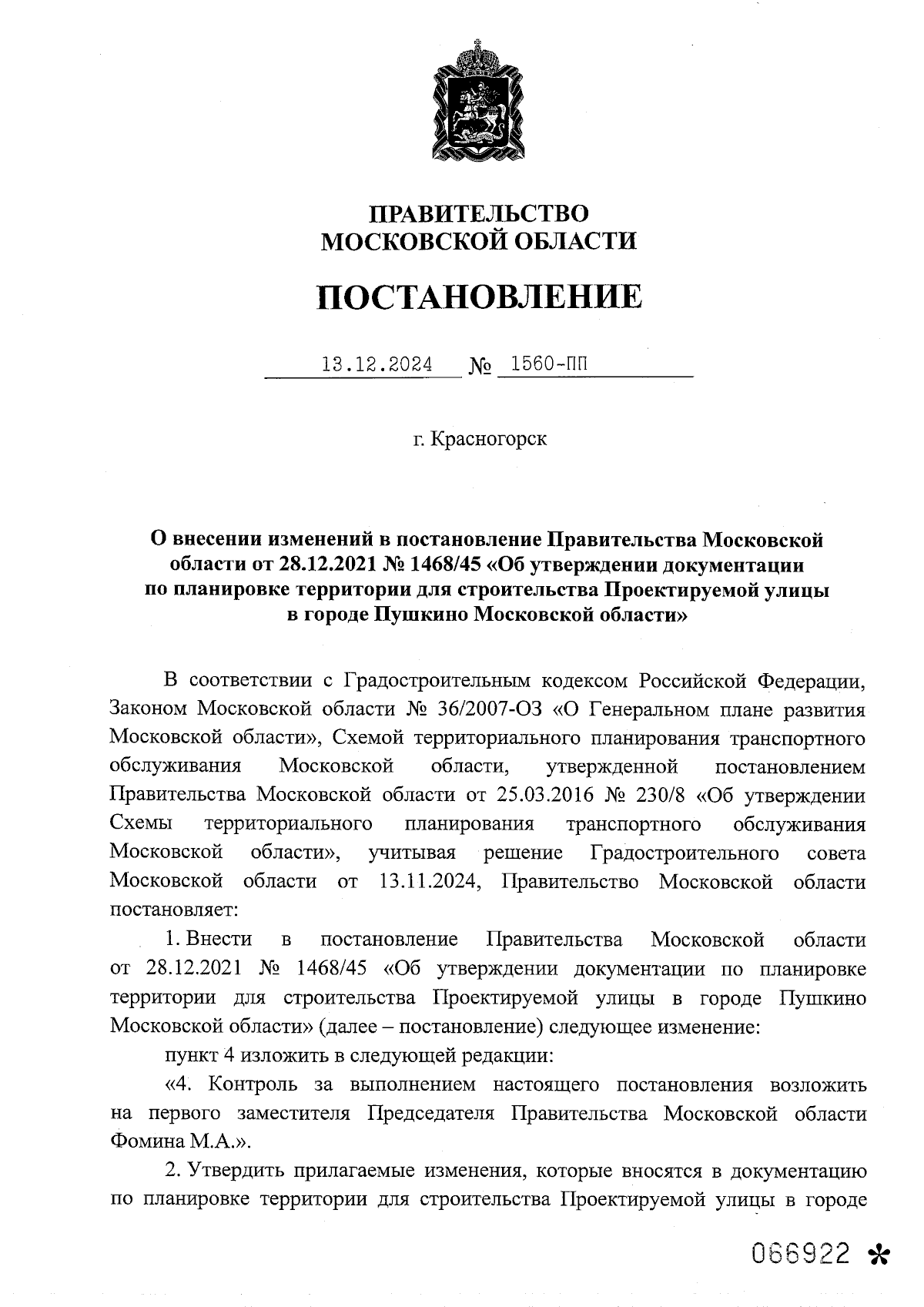 ПРАВИТЕЛЬСТВО
МОСКОВСКОЙ ОБЛАСТИ

ПОСТАНОВЛЕНИЕ

13.12.2024 № 1560-ПП

г. Красногорск

О внесении изменений в постановление Правительства Московской области от 28.12.2021 № 1468/45 «Об утверждении документации по планировке территории для строительства Проектируемой улицы в городе Пушкино Московской области»

В соответствии с Градостроительным кодексом Российской Федерации, Законом Московской области № 36/2007-ОЗ «О Генеральном плане развития Московской области», Схемой территориального планирования транспортного обслуживания Московской области, утвержденной постановлением Правительства Московской области от 25.03.2016 № 230/8 «Об утверждении Схемы территориального планирования транспортного обслуживания Московской области», учитывая решение Градостроительного совета Московской области от 13.11.2024, Правительство Московской области постановляет:

1. Внести в постановление Правительства Московской области от 28.12.2021 № 1468/45 «Об утверждении документации по планировке территории для строительства Проектируемой улицы в городе Пушкино Московской области» (далее – постановление) следующее изменение:

пункт 4 изложить в следующей редакции:

«4. Контроль за выполнением настоящего постановления возложить на первого заместителя Председателя Правительства Московской области Фомина М.А.».

2. Утвердить прилагаемые изменения, которые вносятся в документацию по планировке территории для строительства Проектируемой улицы в городе

066922 *